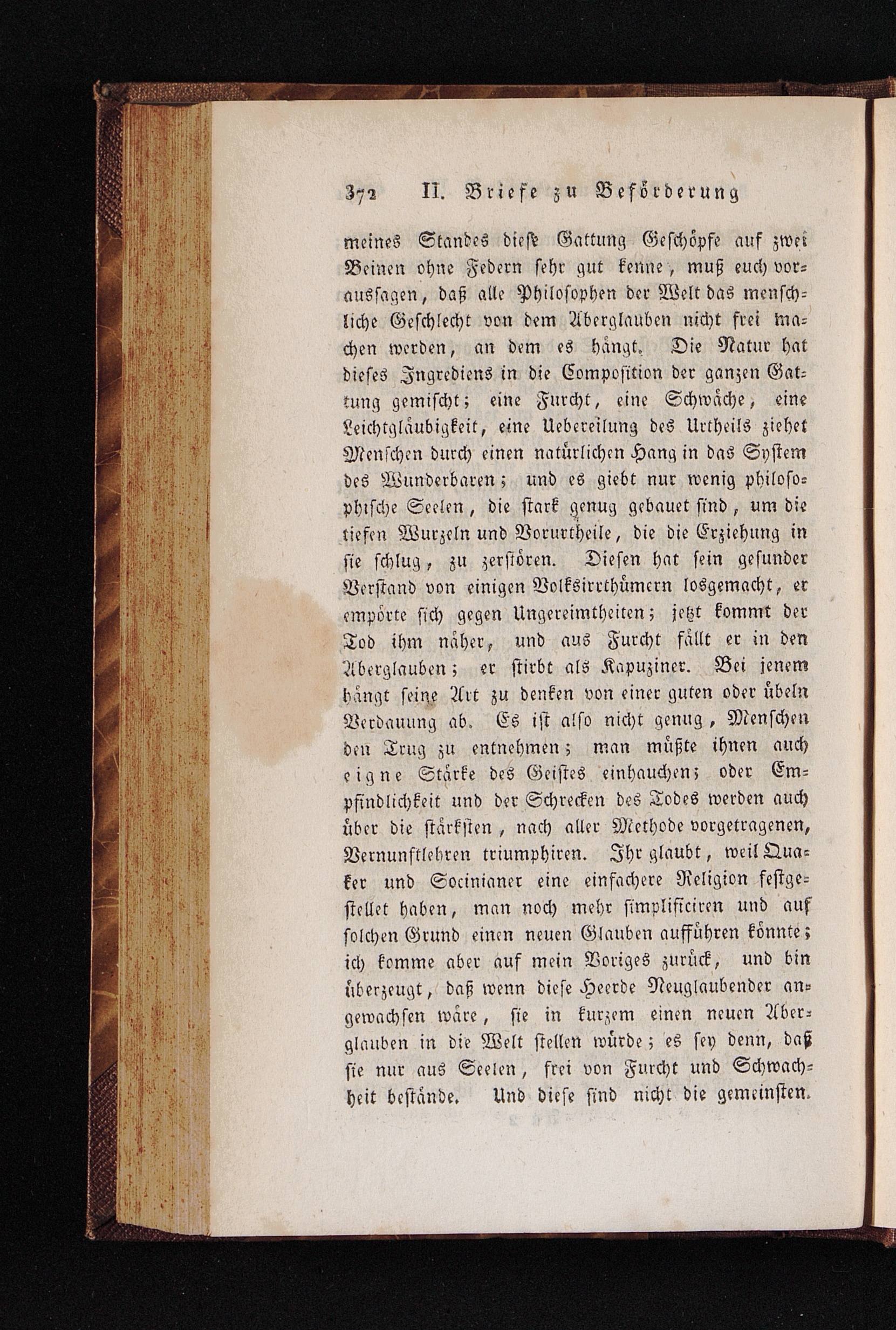 372 II. Briefe zu Beförderung

meines Standes diese Gattung Geschöpfe auf zwei Beinen ohne Federn sehr gut kenne, muß euch voraussagen, daß alle Philosophen der Welt das menschliche Geschlecht von dem Aberglauben nicht frei machen werden, an dem es hängt. Die Natur hat dieses Ingrediens in die Composition der ganzen Gattung gemischt; eine Furcht, eine Schwäche, eine Leichtgläubigkeit, eine Uebereilung des Urtheils ziehet Menschen durch einen natürlichen Hang in das System des Wunderbaren; und es giebt nur wenig philosophische Seelen, die stark genug gebauet sind, um die tiefen Wurzeln und Vorurtheile, die die Erziehung in sie schlug, zu zerstören. Diesen hat sein gesunder Verstand von einigen Volksirrthümern losgemacht, er empörte sich gegen Ungereimtheiten; jetzt kommt der Tod ihm näher, und aus Furcht fällt er in den Aberglauben; er stirbt als Kapuziner. Bei jenem hängt seine Art zu denken von einer guten oder übeln Verdauung ab. Es ist also nicht genug, Menschen den Trug zu entnehmen; man müßte ihnen auch eigne Stärke des Geistes einhauchen; oder Empfindlichkeit und der Schrecken des Todes werden auch über die stärksten, nach aller Methode vorgetragenen, Vernunftlehren triumphiren. Ihr glaubt, weil Quaker und Socinianer eine einfachere Religion festgestellet haben, man noch mehr simplificiren und auf solchen Grund einen neuen Glauben aufführen könnte; ich komme aber auf mein Voriges zurück, und bin überzeugt, daß wenn diese Heerde Neuglaubender angewachsen wäre, sie in kurzem einen neuen Aberglauben in die Welt stellen würde; es sey denn, daß sie nur aus Seelen, frei von Furcht und Schwachheit bestände. Und diese sind nicht die gemeinsten.